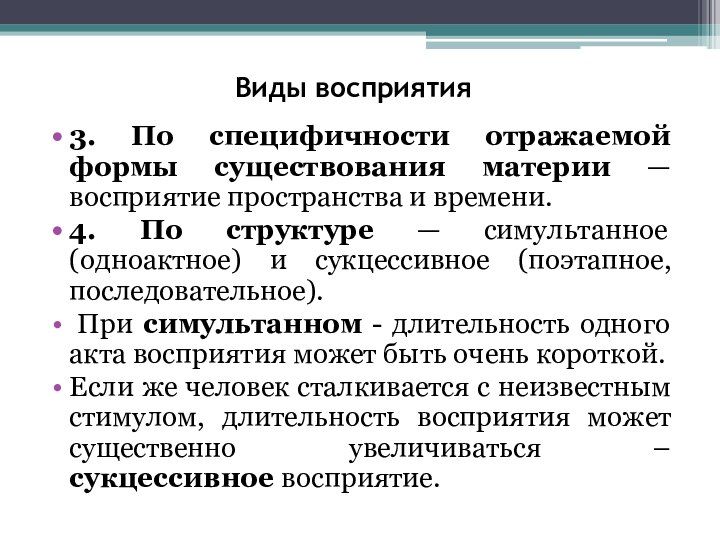 Виды восприятия

• 3. По специфичности отражаемой формы существования материи — восприятие пространства и времени.
• 4. По структуре — симультанное (одноактное) и сукцессивное (поэтапное, последовательное).
• При симультанном - длительность одного акта восприятия может быть очень короткой.
• Если же человек сталкивается с неизвестным стимулом, длительность восприятия может существенно увеличиваться – сукцессивное восприятие.